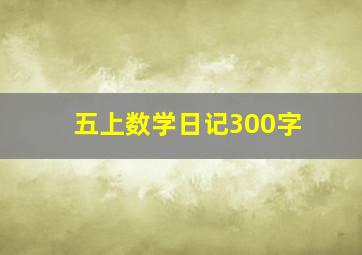 五上数学日记300字